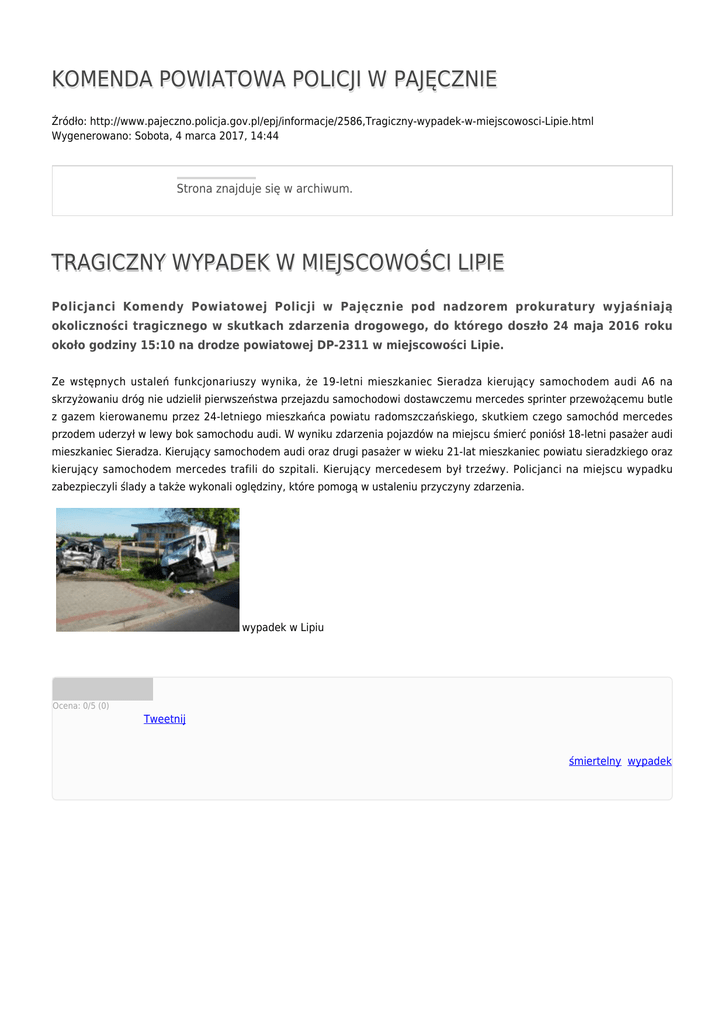 KOMENDA POWIATOWA POLICJI W PAJĘCZNIE

Źródło: http://www.pajeczno.policja.gov.pl/epj/informacje/2586,Tragiczny-wypadek-w-miejscowosci-Lipie.html
Wygenerowano: Sobota, 4 marca 2017, 14:44

Strona znajduje się w archiwum.

TRAGICZNY WYPADEK W MIEJSCOWOŚCI LIPIE

Policjanci Komendy Powiatowej Policji w Pajęcznie pod nadzorem prokuratury wyjaśniają okoliczności tragicznego w skutkach zdarzenia drogowego, do którego doszło 24 maja 2016 roku około godziny 15:10 na drodze powiatowej DP-2311 w miejscowości Lipie.

Ze wstępnych ustaleń funkcjonariuszy wynika, że 19-letni mieszkaniec Sieradza kierujący samochodem audi A6 na skrzyżowaniu dróg nie udzielił pierwszeństwa przejazdu samochodowi dostawczemu mercedes sprinter przewożącemu butle z gazem kierowanemu przez 24-letniego mieszkańca powiatu radomszczańskiego, skutkiem czego samochód mercedes przodem uderzył w lewy bok samochodu audi. W wyniku zdarzenia pojazdów na miejscu śmierć poniósł 18-letni pasażer audi mieszkaniec Sieradza. Kierujący samochodem audi oraz drugi pasażer w wieku 21-lat mieszkaniec powiatu sieradzkiego oraz kierujący samochodem mercedes trafili do szpitali. Kierujący mercedesem był trzeźwy. Policjanci na miejscu wypadku zabezpieczyli ślady a także wykonali oględziny, które pomogą w ustaleniu przyczyny zdarzenia.

wypadek w Lipiu

Ocena: 0/5 (0)
Tweetnij

śmiertelny wypadek